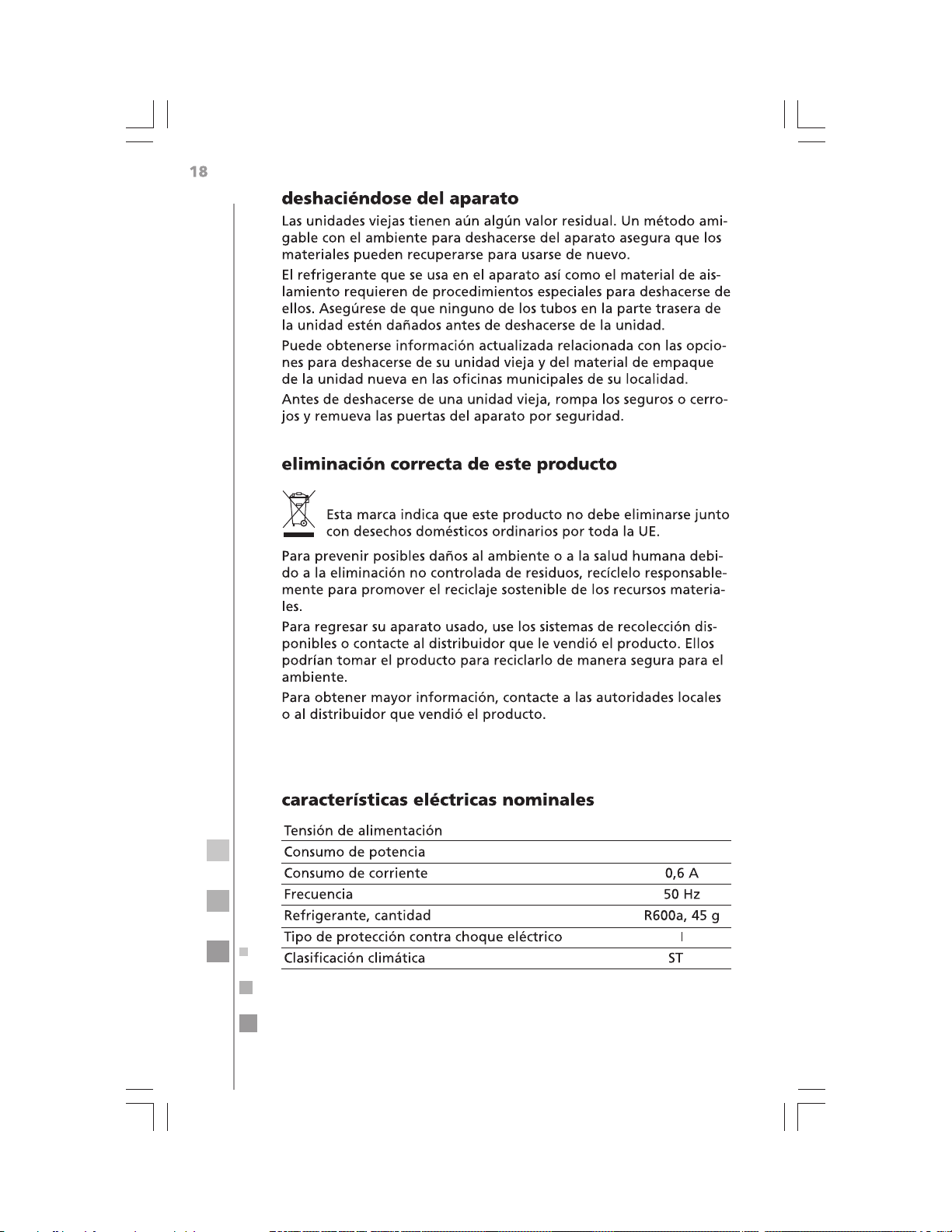 18

deshaciéndose del aparato

Las unidades viejas tienen aún algún valor residual. Un método amigable con el ambiente para deshacerse del aparato asegura que los materiales pueden recuperarse para usarse de nuevo.

El refrigerante que se usa en el aparato así como el material de aislamiento requieren de procedimientos especiales para deshacerse de ellos. Asegúrese de que ninguno de los tubos en la parte trasera de la unidad estén dañados antes de deshacerse de la unidad.

Puede obtenerse información actualizada relacionada con las opciones para deshacerse de su unidad vieja y del material de empaque de la unidad nueva en las oficinas municipales de su localidad.

Antes de deshacerse de una unidad vieja, rompa los seguros o cerrojos y remueva las puertas del aparato por seguridad.

eliminación correcta de este producto

Esta marca indica que este producto no debe eliminarse junto con desechos domésticos ordinarios por toda la UE.

Para prevenir posibles daños al ambiente o a la salud humana debido a la eliminación no controlada de residuos, recíclelo responsablemente para promover el reciclaje sostenible de los recursos materiales.

Para regresar su aparato usado, use los sistemas de recolección disponibles o contacte al distribuidor que le vendió el producto. Ellos podrían tomar el producto para reciclarlo de manera segura para el ambiente.

Para obtener mayor información, contacte a las autoridades locales o al distribuidor que vendió el producto.

características eléctricas nominales

| Tensión de alimentación | |
|---|---|
| Consumo de potencia | |
| Consumo de corriente | 0,6 A |
| Frecuencia | 50 Hz |
| Refrigerante, cantidad | R600a, 45 g |
| Tipo de protección contra choque eléctrico | I |
| Clasificación climática | ST |